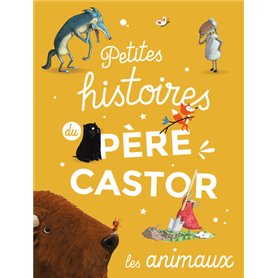 Petites histoires du PÈRE CASTOR

les animaux